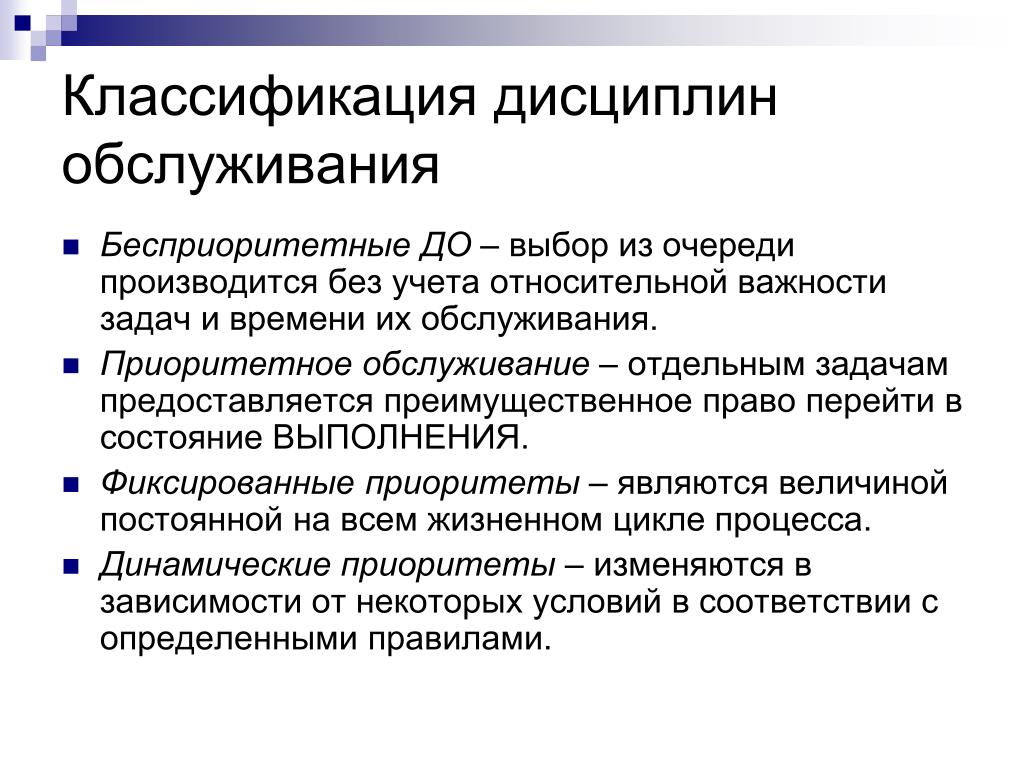 Классификация дисциплин обслуживания

Бесприоритетные ДО – выбор из очереди производится без учета относительной важности задач и времени их обслуживания.

Приоритетное обслуживание – отдельным задачам предоставляется преимущественное право перейти в состояние ВЫПОЛНЕНИЯ.

Фиксированные приоритеты – являются величиной постоянной на всем жизненном цикле процесса.

Динамические приоритеты – изменяются в зависимости от некоторых условий в соответствии с определенными правилами.